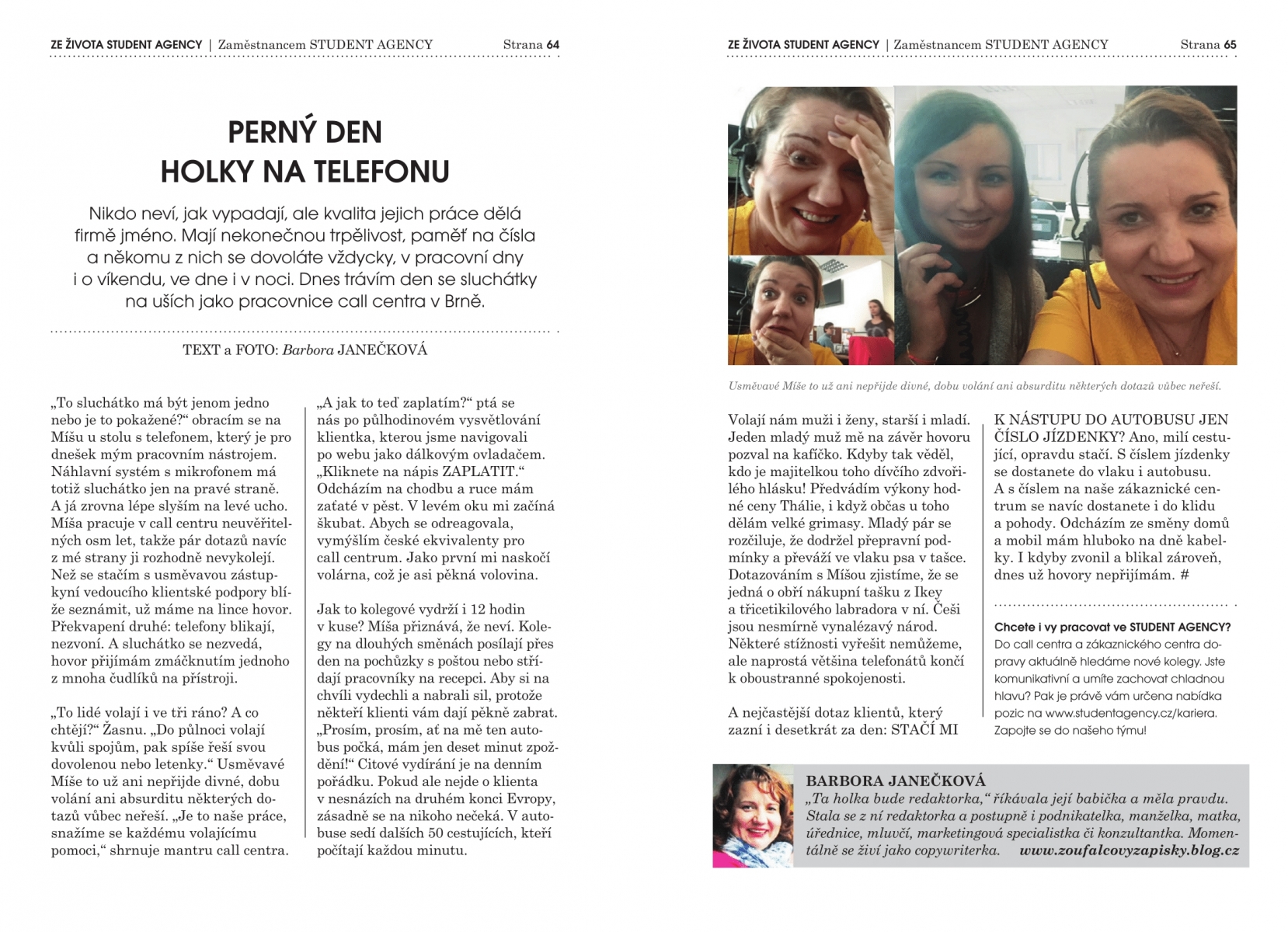 ZE ŽIVOTA STUDENT AGENCY | Zaměstnancem STUDENT AGENCY Strana 64

PERNÝ DEN
HOLKY NA TELEFONU

Nikdo neví, jak vypadají, ale kvalita jejich práce dělá firmě jméno. Mají nekonečnou trpělivost, paměť na čísla a někomu z nich se dovoláte vždycky, v pracovní dny i o víkendu, ve dne i v noci. Dnes trávím den se sluchátky na uších jako pracovnice call centra v Brně.

TEXT a FOTO: Barbora JANEČKOVÁ

„To sluchátko má být jenom jedno nebo je to pokažené?“ obracím se na Míšu u stolu s telefonem, který je pro dnešek mým pracovním nástrojem. Náhlavní systém s mikrofonem má totiž sluchátko jen na pravé straně. A já zrovna lépe slyším na levé ucho. Míša pracuje v call centru neuvěřitelných osm let, takže pár dotazů navíc z mé strany ji rozhodně nevykolejí. Než se stačím s usměvavou zástupkyní vedoucího klientské podpory blíže seznámit, už máme na lince hovor. Překvapení druhé: telefony blikají, nezvoní. A sluchátko se nezvedá, hovor přijímám zmáčknutím jednoho z mnoha čudlíků na přístroji.

„To lidé volají i ve tři ráno? A co chtějí?“ Žasnu. „Do půlnoci volají kvůli spojům, pak spíše řeší svou dovolenou nebo letenky.“ Usměvavé Míše to už ani nepřijde divné, dobu volání ani absurditu některých dotazů vůbec neřeší. „Je to naše práce, snažíme se každému volajícímu pomoci,“ shrnuje mantru call centra.

„A jak to teď zaplatím?“ ptá se nás po půlhodinovém vysvětlování klientka, kterou jsme navigovali po webu jako dálkovým ovladačem. „Kliknete na nápis ZAPLATIT.“ Odcházím na chodbu a ruce mám zaťaté v pěst. V levém oku mi začíná škubat. Abych se odreagovala, vymýšlím české ekvivalenty pro call centrum. Jako první mi naskočí volárna, což je asi pěkná volovina.

Jak to kolegové vydrží i 12 hodin v kuse? Míša přiznává, že neví. Kolegy na dlouhých směnách posílají přes den na pochůzky s poštou nebo střídají pracovníky na recepci. Aby si na chvíli vydechli a nabrali sil, protože někteří klienti vám dají pěkně zabrat. „Prosím, prosím, ať na mě ten autobus počká, mám jen deset minut zpoždění!“ Citové vydírání je na denním pořádku. Pokud ale nejde o klienta v nesnázích na druhém konci Evropy, zásadně se na nikoho nečeká. V autobuse sedí dalších 50 cestujících, kteří počítají každou minutu.

ZE ŽIVOTA STUDENT AGENCY | Zaměstnancem STUDENT AGENCY Strana 65

Usměvavé Míše to už ani nepřijde divné, dobu volání ani absurditu některých dotazů vůbec neřeší.

Volají nám muži i ženy, starší i mladí. Jeden mladý muž mě na závěr hovoru pozval na kafíčko. Kdyby tak věděl, kdo je majitelkou toho dívčího zdvořilého hlásku! Předvádím výkony hodné ceny Thálie, i když občas u toho dělám velké grimasy. Mladý pár se rozčiluje, že dodržel přepravní podmínky a převáží ve vlaku psa v tašce. Dotazováním s Míšou zjistíme, že se jedná o obří nákupní tašku z Ikey a třicetikilového labradora v ní. Češi jsou nesmírně vynalézavý národ. Některé stížnosti vyřešit nemůžeme, ale naprostá většina telefonátů končí k oboustranné spokojenosti.

A nejčastější dotaz klientů, který zazní i desetkrát za den: STAČÍ MI K NÁSTUPU DO AUTOBUSU JEN ČÍSLO JÍZDENKY? Ano, milí cestující, opravdu stačí. S číslem jízdenky se dostanete do vlaku i autobusu. A s číslem na naše zákaznické centrum se navíc dostanete i do klidu a pohody. Odcházím ze směny domů a mobil mám hluboko na dně kabelky. I kdyby zvonil a blikal zároveň, dnes už hovory nepřijímám. #

Chcete i vy pracovat ve STUDENT AGENCY?
Do call centra a zákaznického centra dopravy aktuálně hledáme nové kolegy. Jste komunikativní a umíte zachovat chladnou hlavu? Pak je právě vám určena nabídka pozic na www.studentagency.cz/kariera. Zapojte se do našeho týmu!

BARBORA JANEČKOVÁ
„Ta holka bude redaktorka,“ říkávala její babička a měla pravdu. Stala se z ní redaktorka a postupně i podnikatelka, manželka, matka, úřednice, mluvčí, marketingová specialistka či konzultantka. Momentálně se živí jako copywriterka. www.zoufalcovyzapisky.blog.cz